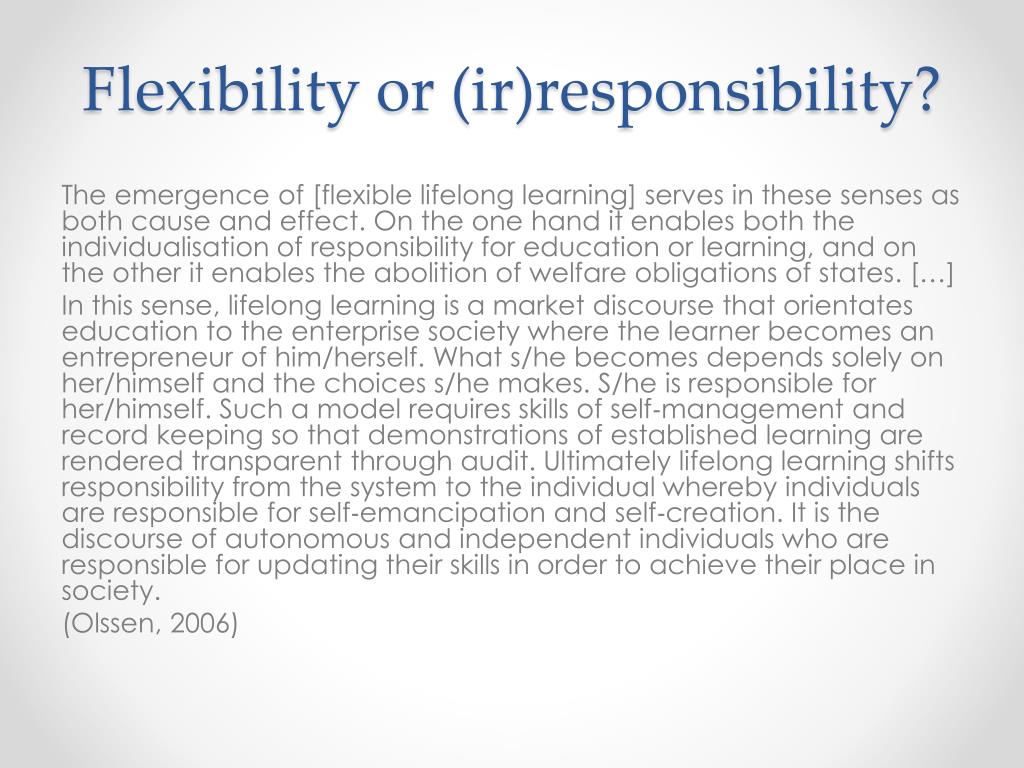 Flexibility or (ir)responsibility?

The emergence of [flexible lifelong learning] serves in these senses as both cause and effect. On the one hand it enables both the individualisation of responsibility for education or learning, and on the other it enables the abolition of welfare obligations of states. […]

In this sense, lifelong learning is a market discourse that orientates education to the enterprise society where the learner becomes an entrepreneur of him/herself. What s/he becomes depends solely on her/himself and the choices s/he makes. S/he is responsible for her/himself. Such a model requires skills of self-management and record keeping so that demonstrations of established learning are rendered transparent through audit. Ultimately lifelong learning shifts responsibility from the system to the individual whereby individuals are responsible for self-emancipation and self-creation. It is the discourse of autonomous and independent individuals who are responsible for updating their skills in order to achieve their place in society.

(Olssen, 2006)